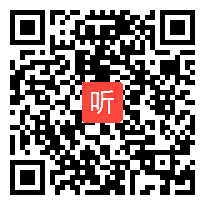 听